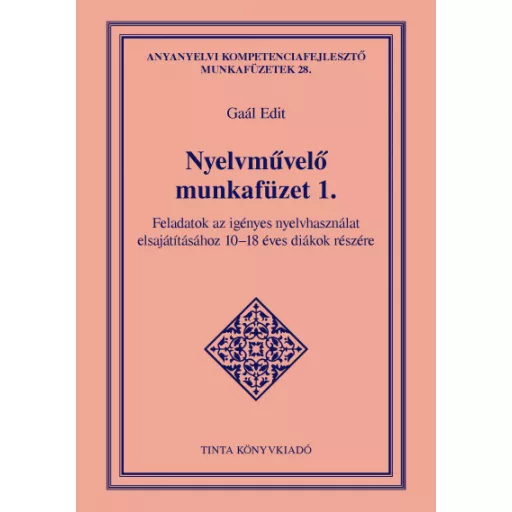 ANYANYELVI KOMPETENCIAFEJLESZTŐ MUNKAFÜZETEK 28.

Gaál Edit

Nyelvművelő munkafüzet 1.

Feladatok az igényes nyelvhasználat elsajátításához 10–18 éves diákok részére

TINTA KÖNYVKIADÓ